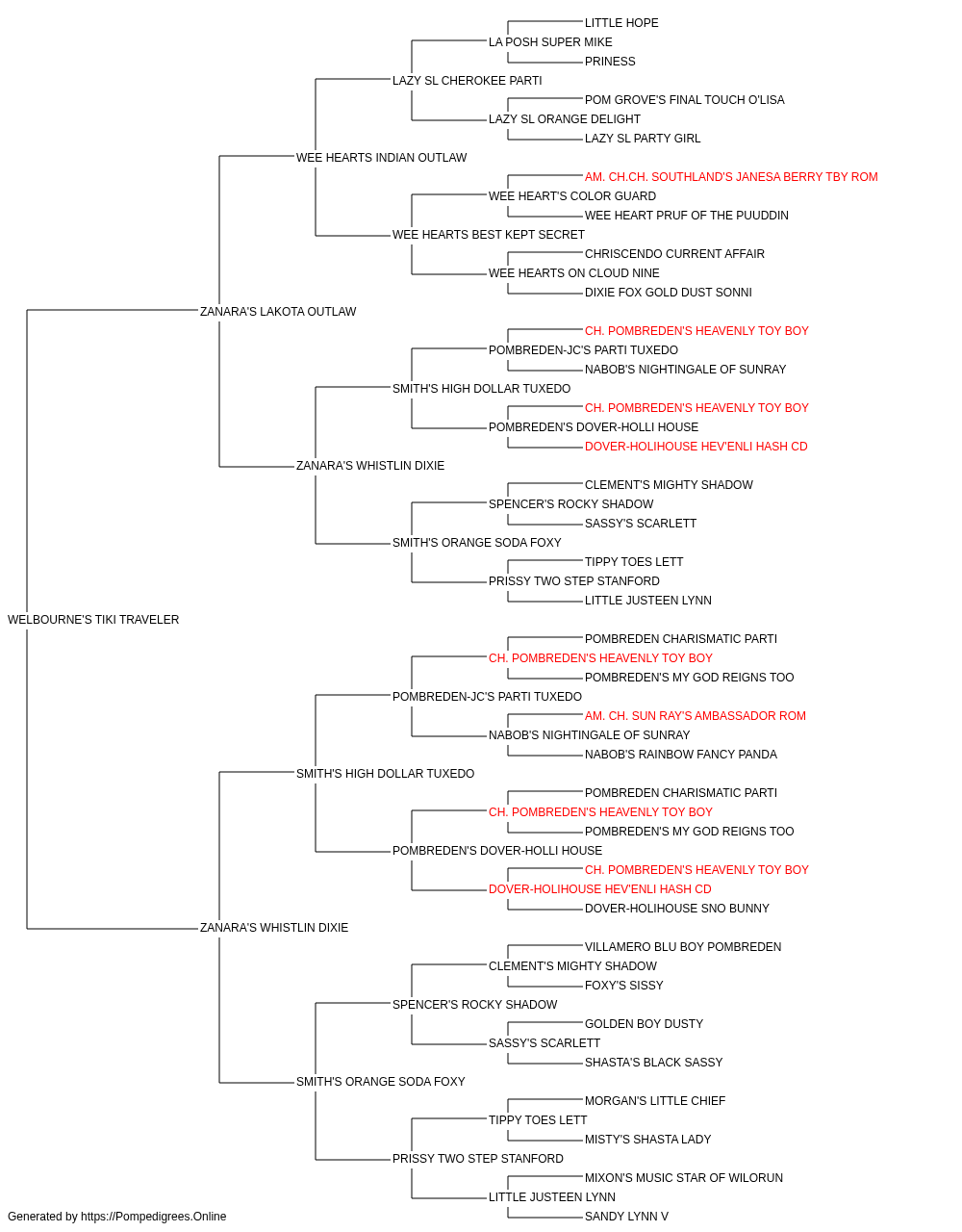 LITTLE HOPE
LA POSH SUPER MIKE
PRINESS
LAZY SL CHEROKEE PARTI
POM GROVE'S FINAL TOUCH O'LISA
LAZY SL ORANGE DELIGHT
LAZY SL PARTY GIRL
WEE HEARTS INDIAN OUTLAW
AM. CH.CH. SOUTHLAND'S JANESA BERRY TBY ROM
WEE HEART'S COLOR GUARD
WEE HEART PRUF OF THE PUUDDIN
WEE HEARTS BEST KEPT SECRET
CHRISCENDO CURRENT AFFAIR
WEE HEARTS ON CLOUD NINE
DIXIE FOX GOLD DUST SONNI
ZANARA'S LAKOTA OUTLAW
CH. POMBREDEN'S HEAVENLY TOY BOY
POMBREDEN-JC'S PARTI TUXEDO
NABOB'S NIGHTINGALE OF SUNRAY
SMITH'S HIGH DOLLAR TUXEDO
CH. POMBREDEN'S HEAVENLY TOY BOY
POMBREDEN'S DOVER-HOLLI HOUSE
DOVER-HOLIHOUSE HEV'ENLI HASH CD
ZANARA'S WHISTLIN DIXIE
CLEMENT'S MIGHTY SHADOW
SPENCER'S ROCKY SHADOW
SASSY'S SCARLETT
SMITH'S ORANGE SODA FOXY
TIPPY TOES LETT
PRISSY TWO STEP STANFORD
LITTLE JUSTEEN LYNN
WELBOURNE'S TIKI TRAVELER
POMBREDEN CHARISMATIC PARTI
CH. POMBREDEN'S HEAVENLY TOY BOY
POMBREDEN'S MY GOD REIGNS TOO
POMBREDEN-JC'S PARTI TUXEDO
AM. CH. SUN RAY'S AMBASSADOR ROM
NABOB'S NIGHTINGALE OF SUNRAY
NABOB'S RAINBOW FANCY PANDA
SMITH'S HIGH DOLLAR TUXEDO
POMBREDEN CHARISMATIC PARTI
CH. POMBREDEN'S HEAVENLY TOY BOY
POMBREDEN'S MY GOD REIGNS TOO
POMBREDEN'S DOVER-HOLLI HOUSE
CH. POMBREDEN'S HEAVENLY TOY BOY
DOVER-HOLIHOUSE HEV'ENLI HASH CD
DOVER-HOLIHOUSE SNO BUNNY
ZANARA'S WHISTLIN DIXIE
VILLAMERO BLU BOY POMBREDEN
CLEMENT'S MIGHTY SHADOW
FOXY'S SISSY
SPENCER'S ROCKY SHADOW
GOLDEN BOY DUSTY
SASSY'S SCARLETT
SHASTA'S BLACK SASSY
SMITH'S ORANGE SODA FOXY
MORGAN'S LITTLE CHIEF
TIPPY TOES LETT
MISTY'S SHASTA LADY
PRISSY TWO STEP STANFORD
MIXON'S MUSIC STAR OF WILORUN
LITTLE JUSTEEN LYNN
SANDY LYNN V
Generated by https://Pompedigrees.Online